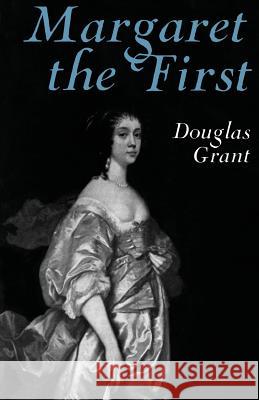 Margaret the First

Douglas Grant

Kraina Książek